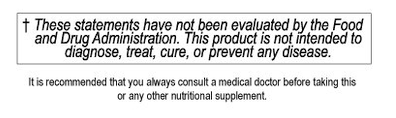 † These statements have not been evaluated by the Food and Drug Administration. This product is not intended to diagnose, treat, cure, or prevent any disease.

It is recommended that you always consult a medical doctor before taking this or any other nutritional supplement.